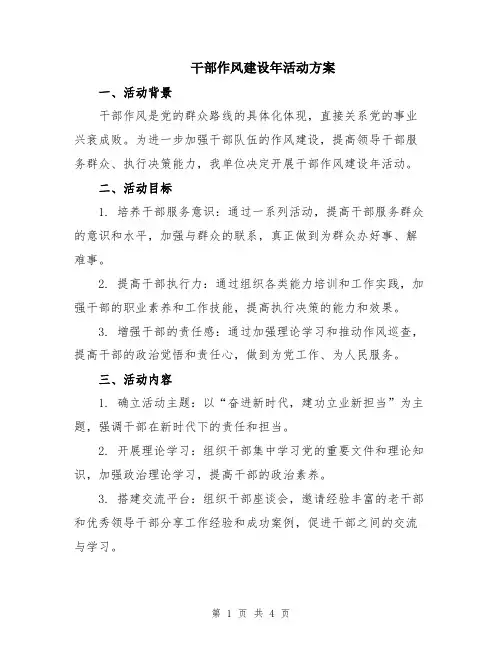 干部作风建设年活动方案

一、活动背景

干部作风是党的群众路线的具体化体现，直接关系党的事业兴衰成败。为进一步加强干部队伍的作风建设，提高领导干部服务群众、执行决策能力，我单位决定开展干部作风建设年活动。

二、活动目标

1. 培养干部服务意识：通过一系列活动，提高干部服务群众的意识和水平，加强与群众的联系，真正做到为群众办好事、解难事。

2. 提高干部执行力：通过组织各类能力培训和工作实践，加强干部的职业素养和工作技能，提高执行决策的能力和效果。

3. 增强干部的责任感：通过加强理论学习和推动作风巡查，提高干部的政治觉悟和责任心，做到为党工作、为人民服务。

三、活动内容

1. 确立活动主题：以“奋进新时代，建功立业新担当”为主题，强调干部在新时代下的责任和担当。

2. 开展理论学习：组织干部集中学习党的重要文件和理论知识，加强政治理论学习，提高干部的政治素养。

3. 搭建交流平台：组织干部座谈会，邀请经验丰富的老干部和优秀领导干部分享工作经验和成功案例，促进干部之间的交流与学习。

第 1 页 共 4 页